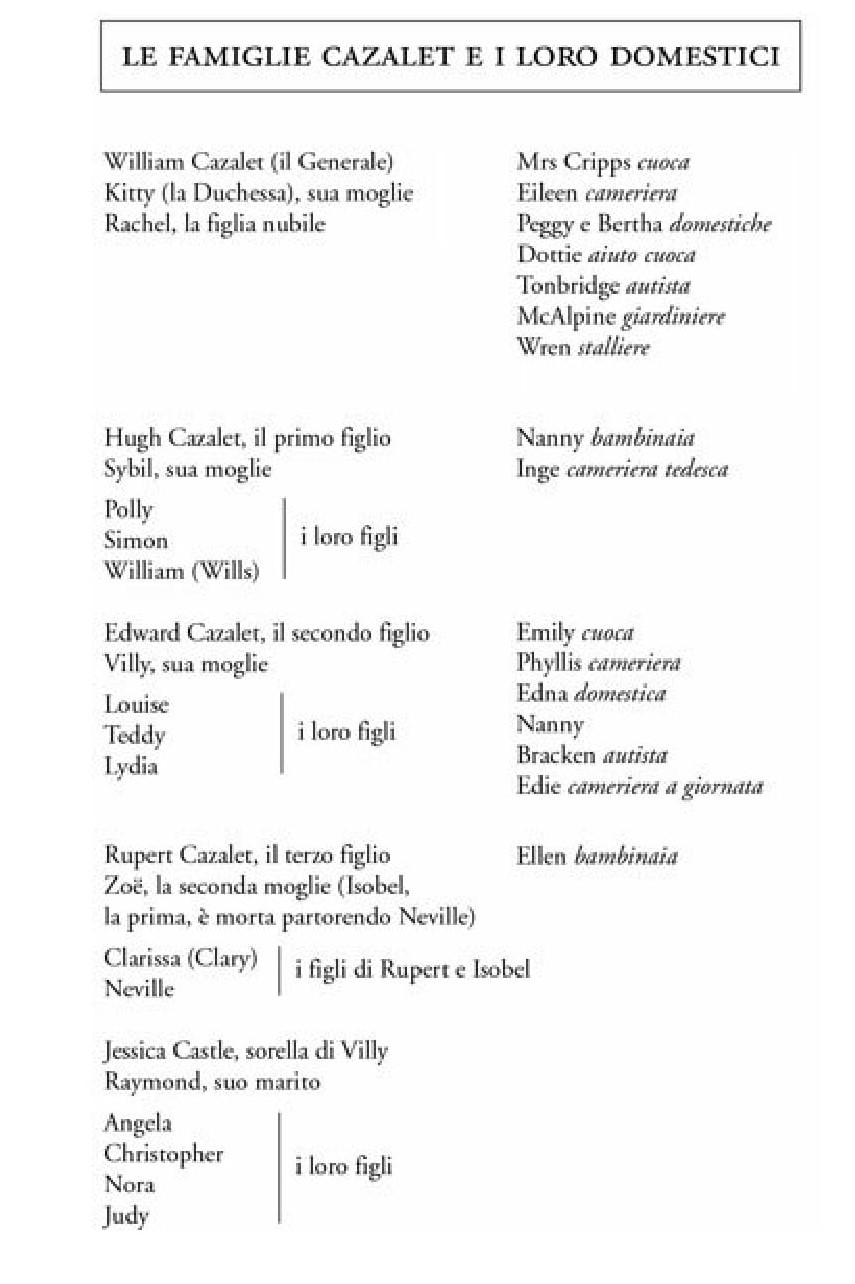 LE FAMIGLIE CAZALET E I LORO DOMESTICI

William Cazalet (il Generale)
Kitty (la Duchessa), sua moglie
Rachel, la figlia nubile

Mrs Cripps cuoca
Eileen cameriera
Peggy e Bertha domestiche
Dottie aiuto cuoca
Tonbridge autista
McAlpine giardiniere
Wren stalliere

Hugh Cazalet, il primo figlio
Sybil, sua moglie

Polly
Simon
William (Wills)
i loro figli

Nanny bambinaia
Inge cameriera tedesca

Edward Cazalet, il secondo figlio
Villy, sua moglie

Louise
Teddy
Lydia
i loro figli

Emily cuoca
Phyllis cameriera
Edna domestica
Nanny
Bracken autista
Edie cameriera a giornata

Rupert Cazalet, il terzo figlio
Zoë, la seconda moglie (Isobel, la prima, è morta partorendo Neville)

Clarissa (Clary)
Neville
i figli di Rupert e Isobel

Ellen bambinaia

Jessica Castle, sorella di Villy
Raymond, suo marito

Angela
Christopher
Nora
Judy
i loro figli